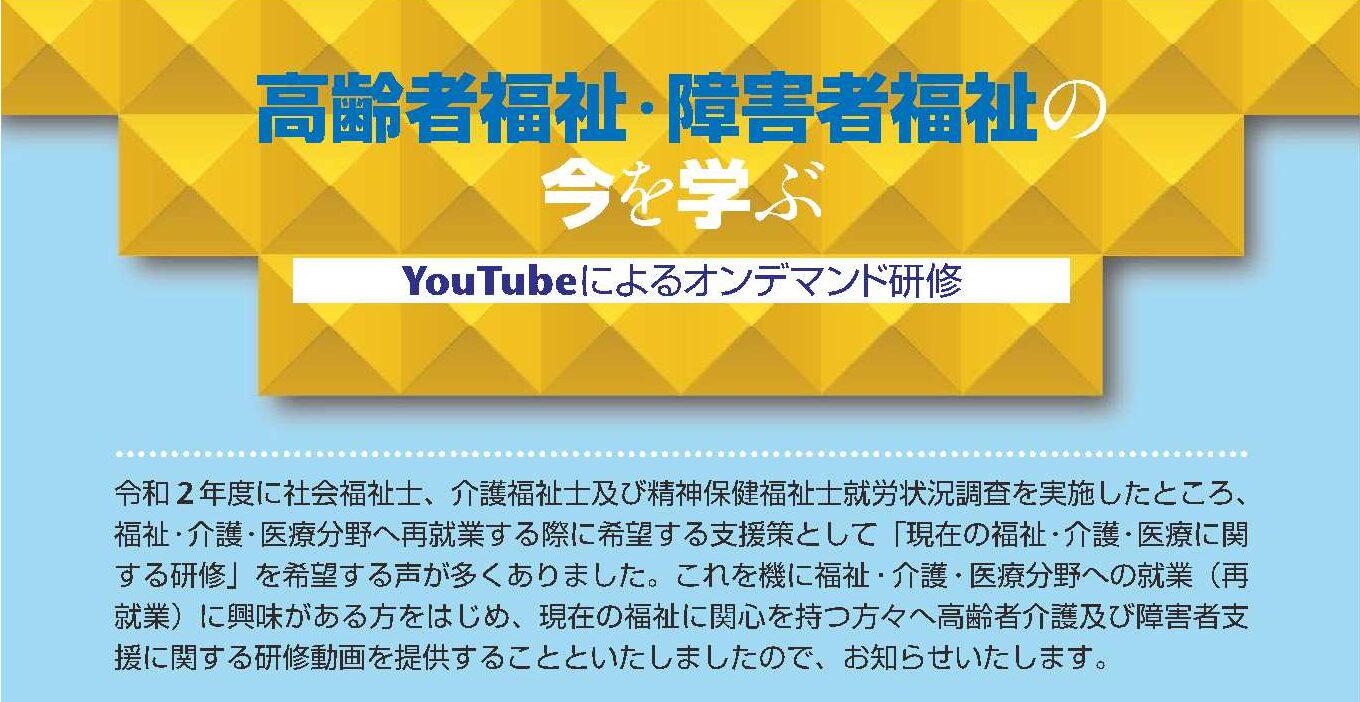 高齢者福祉・障害者福祉の
今を学ぶ

YouTubeによるオンデマンド研修

令和２年度に社会福祉士、介護福祉士及び精神保健福祉士就労状況調査を実施したところ、福祉・介護・医療分野へ再就業する際に希望する支援策として「現在の福祉・介護・医療に関する研修」を希望する声が多くありました。これを機に福祉・介護・医療分野への就業（再就業）に興味がある方をはじめ、現在の福祉に関心を持つ方々へ高齢者介護及び障害者支援に関する研修動画を提供することといたしましたので、お知らせいたします。